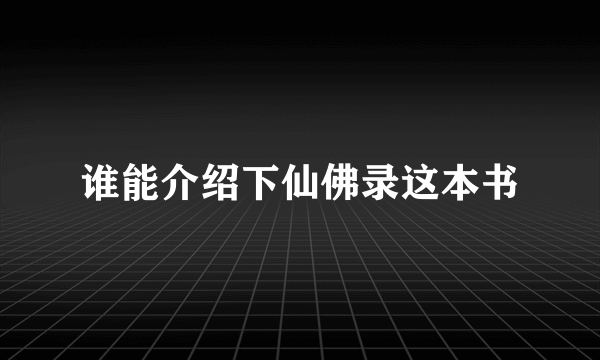 谁能介绍下仙佛录这本书